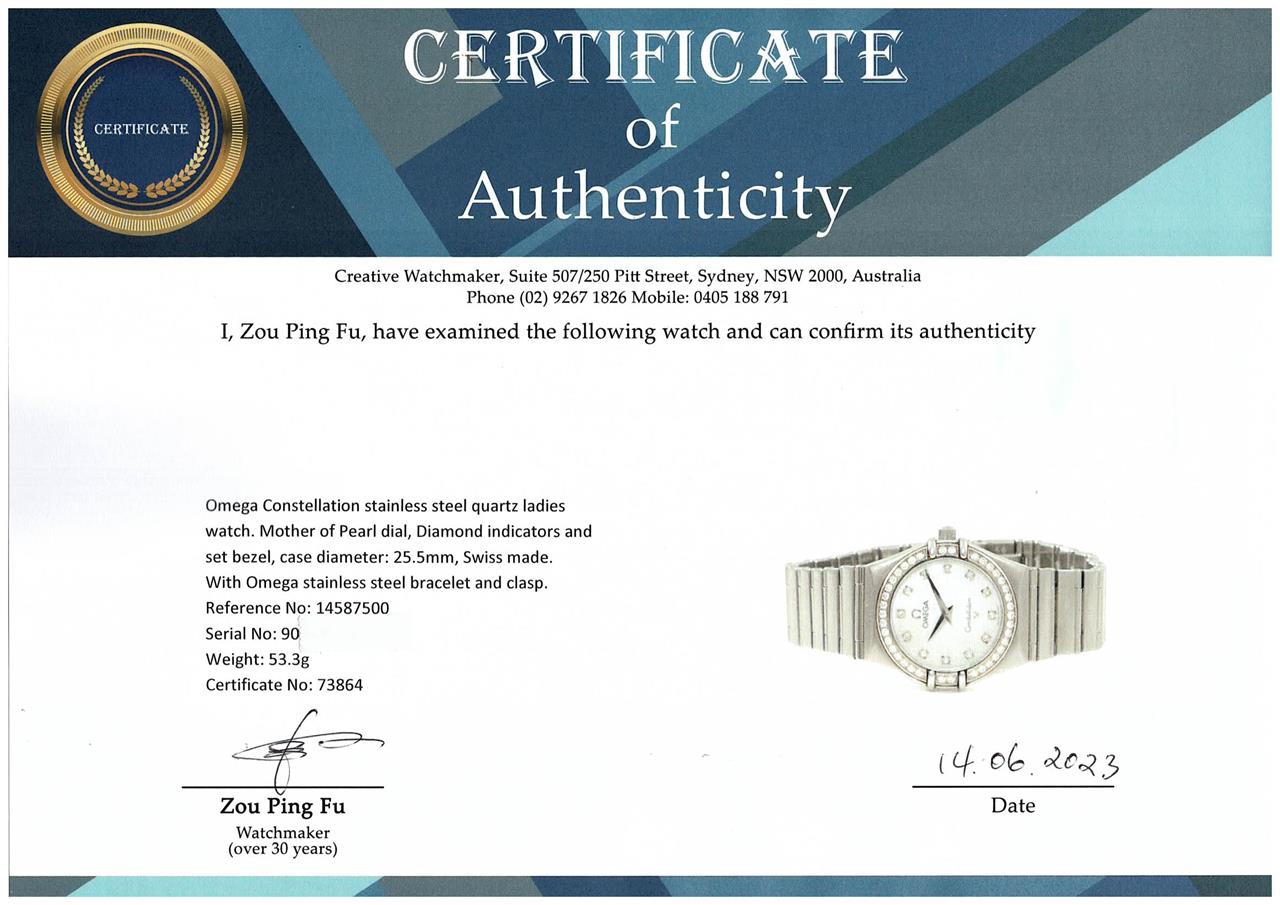 CERTIFICATE

CERTIFICATE
of
Authenticity

Creative Watchmaker, Suite 507/250 Pitt Street, Sydney, NSW 2000, Australia
Phone (02) 9267 1826 Mobile: 0405 188 791

I, Zou Ping Fu, have examined the following watch and can confirm its authenticity

Omega Constellation stainless steel quartz ladies watch. Mother of Pearl dial, Diamond indicators and set bezel, case diameter: 25.5mm, Swiss made. With Omega stainless steel bracelet and clasp.
Reference No: 14587500
Serial No: 90
Weight: 53.3g
Certificate No: 73864

OMEGA
Constellation

Zou Ping Fu
Watchmaker
(over 30 years)

14.06.2023
Date